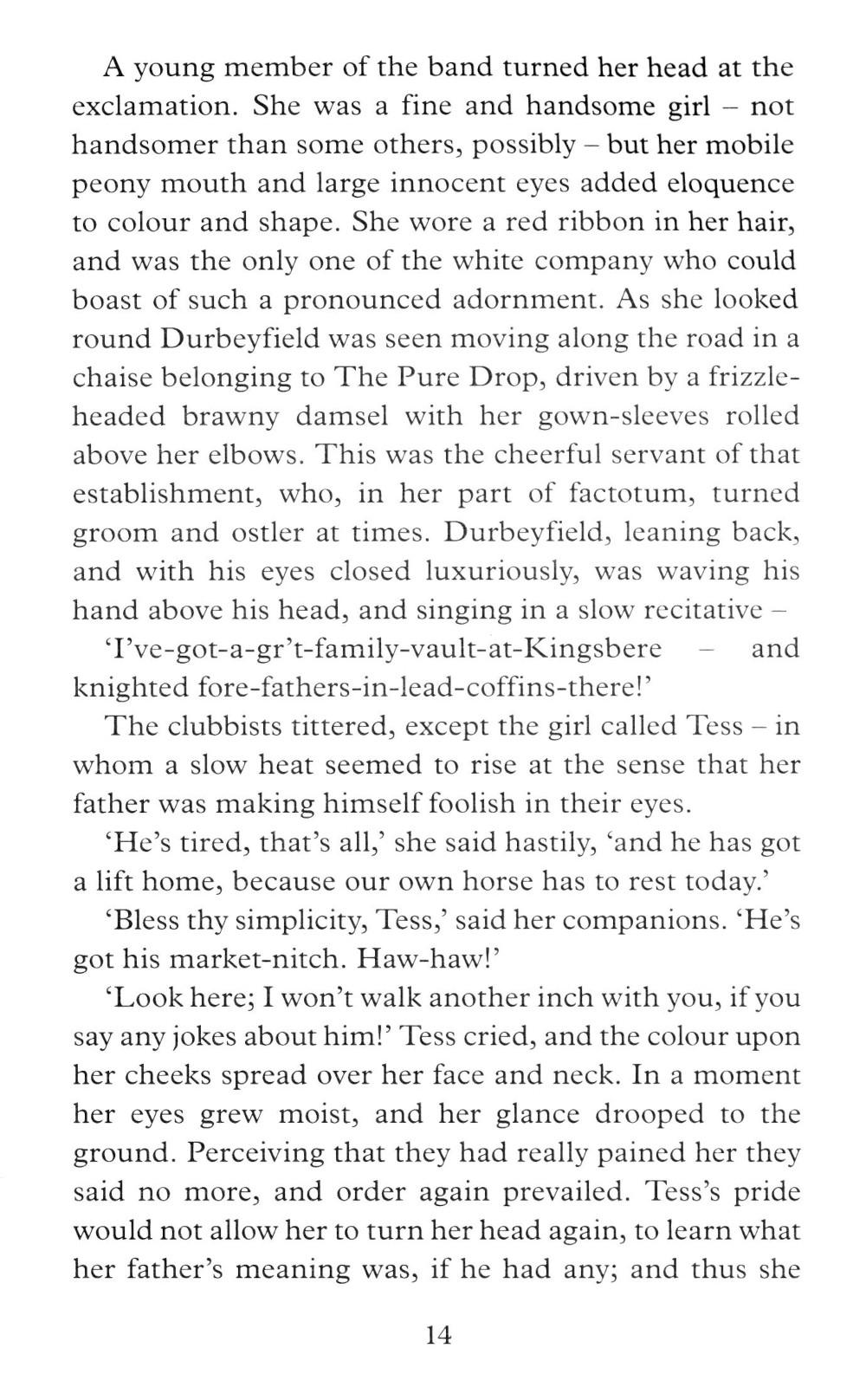 A young member of the band turned her head at the exclamation. She was a fine and handsome girl – not handsomer than some others, possibly – but her mobile peony mouth and large innocent eyes added eloquence to colour and shape. She wore a red ribbon in her hair, and was the only one of the white company who could boast of such a pronounced adornment. As she looked round Durbeyfield was seen moving along the road in a chaise belonging to The Pure Drop, driven by a frizzle-headed brawny damsel with her gown-sleeves rolled above her elbows. This was the cheerful servant of that establishment, who, in her part of factotum, turned groom and ostler at times. Durbeyfield, leaning back, and with his eyes closed luxuriously, was waving his hand above his head, and singing in a slow recitative –

'I've-got-a-gr't-family-vault-at-Kingsbere – and knighted fore-fathers-in-lead-coffins-there!'

The clubbists tittered, except the girl called Tess – in whom a slow heat seemed to rise at the sense that her father was making himself foolish in their eyes.

'He's tired, that's all,' she said hastily, 'and he has got a lift home, because our own horse has to rest today.'

'Bless thy simplicity, Tess,' said her companions. 'He's got his market-nitch. Haw-haw!'

'Look here; I won't walk another inch with you, if you say any jokes about him!' Tess cried, and the colour upon her cheeks spread over her face and neck. In a moment her eyes grew moist, and her glance drooped to the ground. Perceiving that they had really pained her they said no more, and order again prevailed. Tess's pride would not allow her to turn her head again, to learn what her father's meaning was, if he had any; and thus she

14